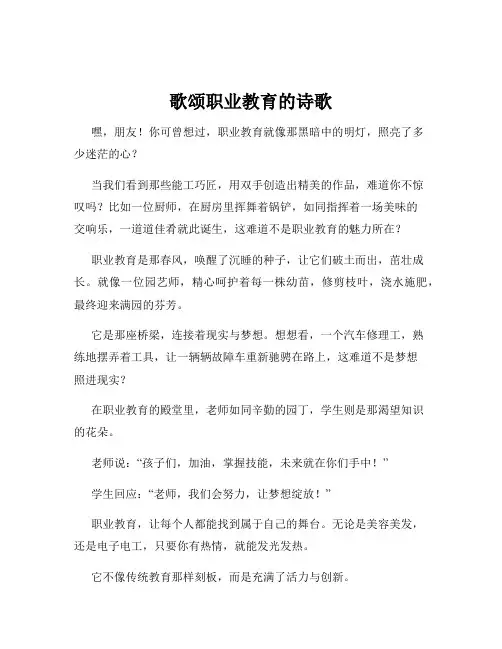 歌颂职业教育的诗歌

嘿，朋友！你可曾想过，职业教育就像那黑暗中的明灯，照亮了多少迷茫的心？

当我们看到那些能工巧匠，用双手创造出精美的作品，难道你不惊叹吗？比如一位厨师，在厨房里挥舞着锅铲，如同指挥着一场美味的交响乐，一道道佳肴就此诞生，这难道不是职业教育的魅力所在？

职业教育是那春风，唤醒了沉睡的种子，让它们破土而出，茁壮成长。就像一位园艺师，精心呵护着每一株幼苗，修剪枝叶，浇水施肥，最终迎来满园的芬芳。

它是那座桥梁，连接着现实与梦想。想想看，一个汽车修理工，熟练地摆弄着工具，让一辆辆故障车重新驰骋在路上，这难道不是梦想照进现实？

在职业教育的殿堂里，老师如同辛勤的园丁，学生则是那渴望知识的花朵。

老师说：“孩子们，加油，掌握技能，未来就在你们手中！”

学生回应：“老师，我们会努力，让梦想绽放！”

职业教育，让每个人都能找到属于自己的舞台。无论是美容美发，还是电子电工，只要你有热情，就能发光发热。

它不像传统教育那样刻板，而是充满了活力与创新。